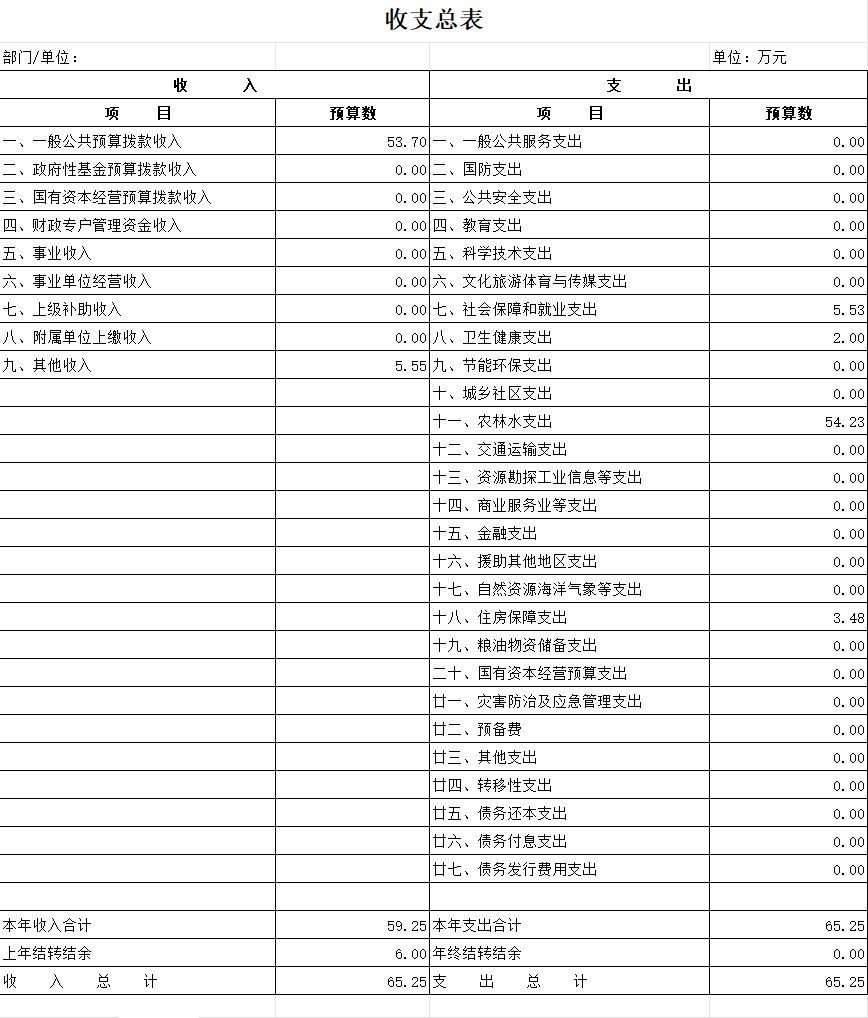 收支总表

部门/单位：

单位：万元

| 收 入 | | 支 出 | |
|---|---|---|---|
| 项 目 | 预算数 | 项 目 | 预算数 |
| 一、一般公共预算拨款收入 | 53.70 | 一、一般公共服务支出 | 0.00 |
| 二、政府性基金预算拨款收入 | 0.00 | 二、国防支出 | 0.00 |
| 三、国有资本经营预算拨款收入 | 0.00 | 三、公共安全支出 | 0.00 |
| 四、财政专户管理资金收入 | 0.00 | 四、教育支出 | 0.00 |
| 五、事业收入 | 0.00 | 五、科学技术支出 | 0.00 |
| 六、事业单位经营收入 | 0.00 | 六、文化旅游体育与传媒支出 | 0.00 |
| 七、上级补助收入 | 0.00 | 七、社会保障和就业支出 | 5.53 |
| 八、附属单位上缴收入 | 0.00 | 八、卫生健康支出 | 2.00 |
| 九、其他收入 | 5.55 | 九、节能环保支出 | 0.00 |
| | | 十、城乡社区支出 | 0.00 |
| | | 十一、农林水支出 | 54.23 |
| | | 十二、交通运输支出 | 0.00 |
| | | 十三、资源勘探工业信息等支出 | 0.00 |
| | | 十四、商业服务业等支出 | 0.00 |
| | | 十五、金融支出 | 0.00 |
| | | 十六、援助其他地区支出 | 0.00 |
| | | 十七、自然资源海洋气象等支出 | 0.00 |
| | | 十八、住房保障支出 | 3.48 |
| | | 十九、粮油物资储备支出 | 0.00 |
| | | 二十、国有资本经营预算支出 | 0.00 |
| | | 廿一、灾害防治及应急管理支出 | 0.00 |
| | | 廿二、预备费 | 0.00 |
| | | 廿三、其他支出 | 0.00 |
| | | 廿四、转移性支出 | 0.00 |
| | | 廿五、债务还本支出 | 0.00 |
| | | 廿六、债务付息支出 | 0.00 |
| | | 廿七、债务发行费用支出 | 0.00 |
| | | | |
| 本年收入合计 | 59.25 | 本年支出合计 | 65.25 |
| 上年结转结余 | 6.00 | 年终结转结余 | 0.00 |
| 收 入 总 计 | 65.25 | 支 出 总 计 | 65.25 |